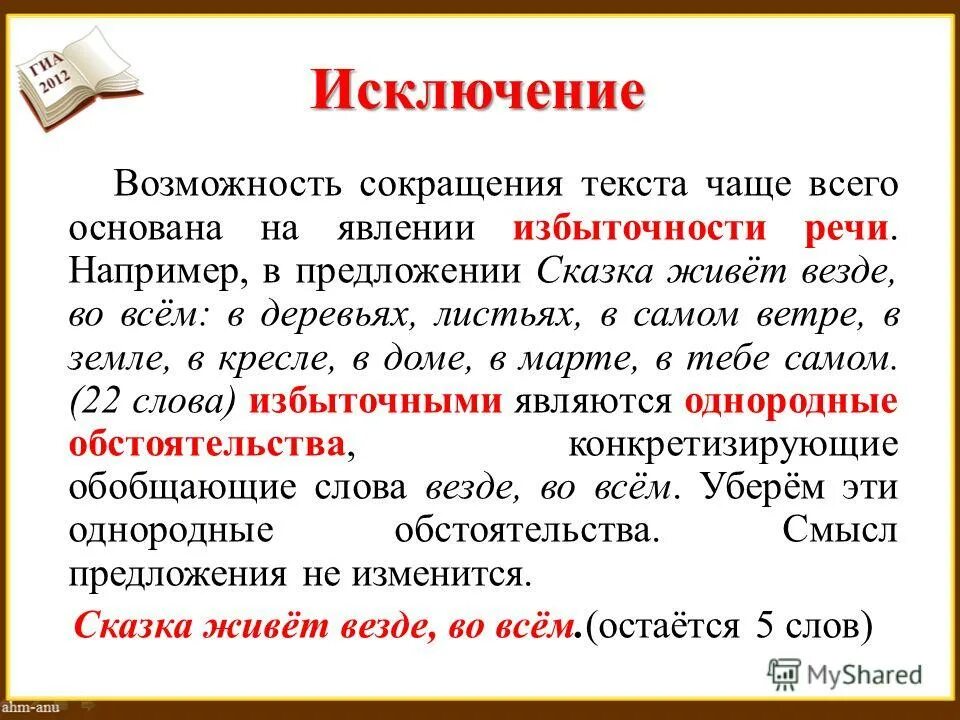 ГИА 2012

Исключение

Возможность сокращения текста чаще всего основана на явлении избыточности речи. Например, в предложении Сказка живёт везде, во всём: в деревьях, листьях, в самом ветре, в земле, в кресле, в доме, в марте, в тебе самом. (22 слова) избыточными являются однородные обстоятельства, конкретизирующие обобщающие слова везде, во всём. Уберём эти однородные обстоятельства. Смысл предложения не изменится.

Сказка живёт везде, во всём.(остаётся 5 слов)

MyShared

ahm-anu